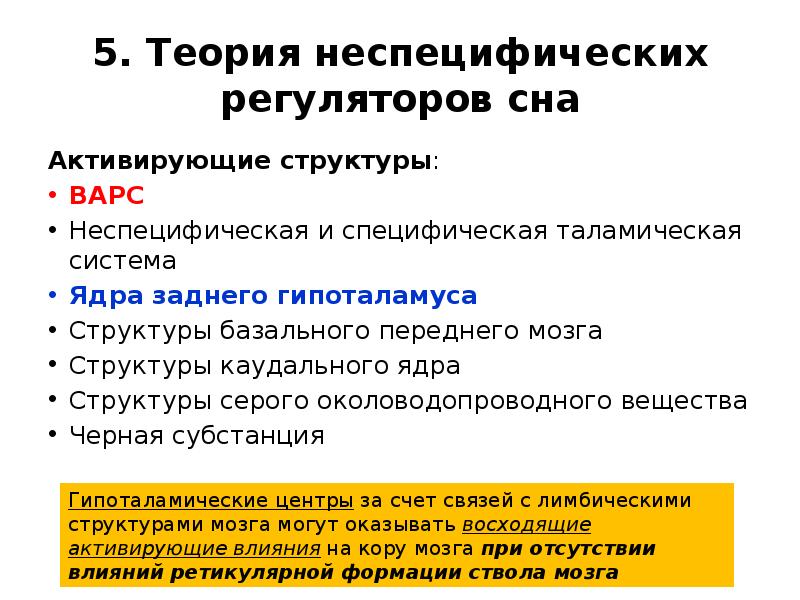 5. Теория неспецифических регуляторов сна

Активирующие структуры:

• ВАРС
• Неспецифическая и специфическая таламическая система
• Ядра заднего гипоталамуса
• Структуры базального переднего мозга
• Структуры каудального ядра
• Структуры серого околоводопроводного вещества
• Черная субстанция

Гипоталамические центры за счет связей с лимбическими структурами мозга могут оказывать восходящие активирующие влияния на кору мозга при отсутствии влияний ретикулярной формации ствола мозга